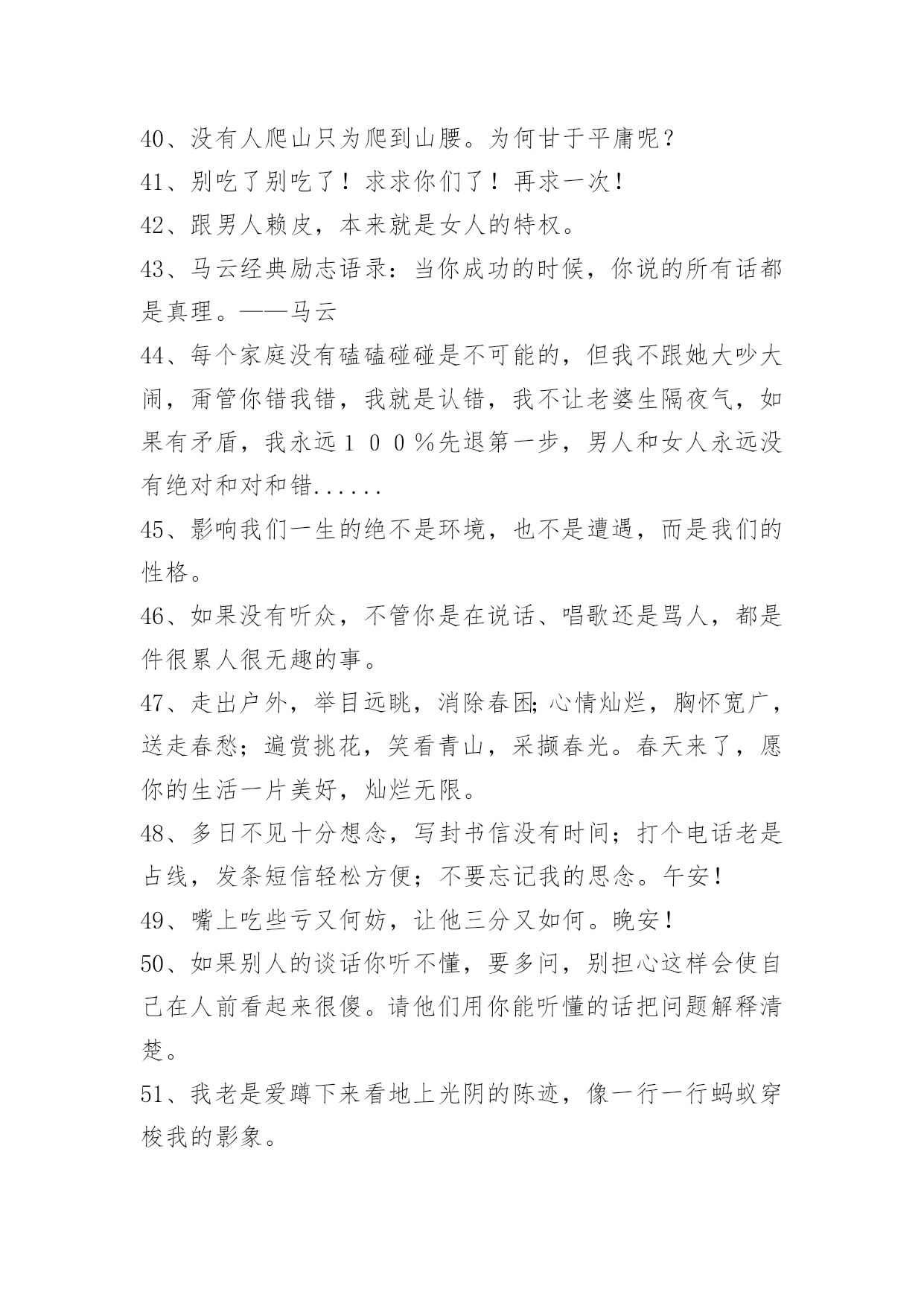 40、没有人爬山只为爬到山腰。为何甘于平庸呢？

41、别吃了别吃了！求求你们了！再求一次！

42、跟男人赖皮，本来就是女人的特权。

43、马云经典励志语录：当你成功的时候，你说的所有话都是真理。——马云

44、每个家庭没有磕磕碰碰是不可能的，但我不跟她大吵大闹，甭管你错我错，我就是认错，我不让老婆生隔夜气，如果有矛盾，我永远１００％先退第一步，男人和女人永远没有绝对和对和错......

45、影响我们一生的绝不是环境，也不是遭遇，而是我们的性格。

46、如果没有听众，不管你是在说话、唱歌还是骂人，都是件很累人很无趣的事。

47、走出户外，举目远眺，消除春困;心情灿烂，胸怀宽广，送走春愁；遍赏挑花，笑看青山，采撷春光。春天来了，愿你的生活一片美好，灿烂无限。

48、多日不见十分想念，写封书信没有时间；打个电话老是占线，发条短信轻松方便；不要忘记我的思念。午安！

49、嘴上吃些亏又何妨，让他三分又如何。晚安！

50、如果别人的谈话你听不懂，要多问，别担心这样会使自己在人前看起来很傻。请他们用你能听懂的话把问题解释清楚。

51、我老是爱蹲下来看地上光阴的陈迹，像一行一行蚂蚁穿梭我的影象。